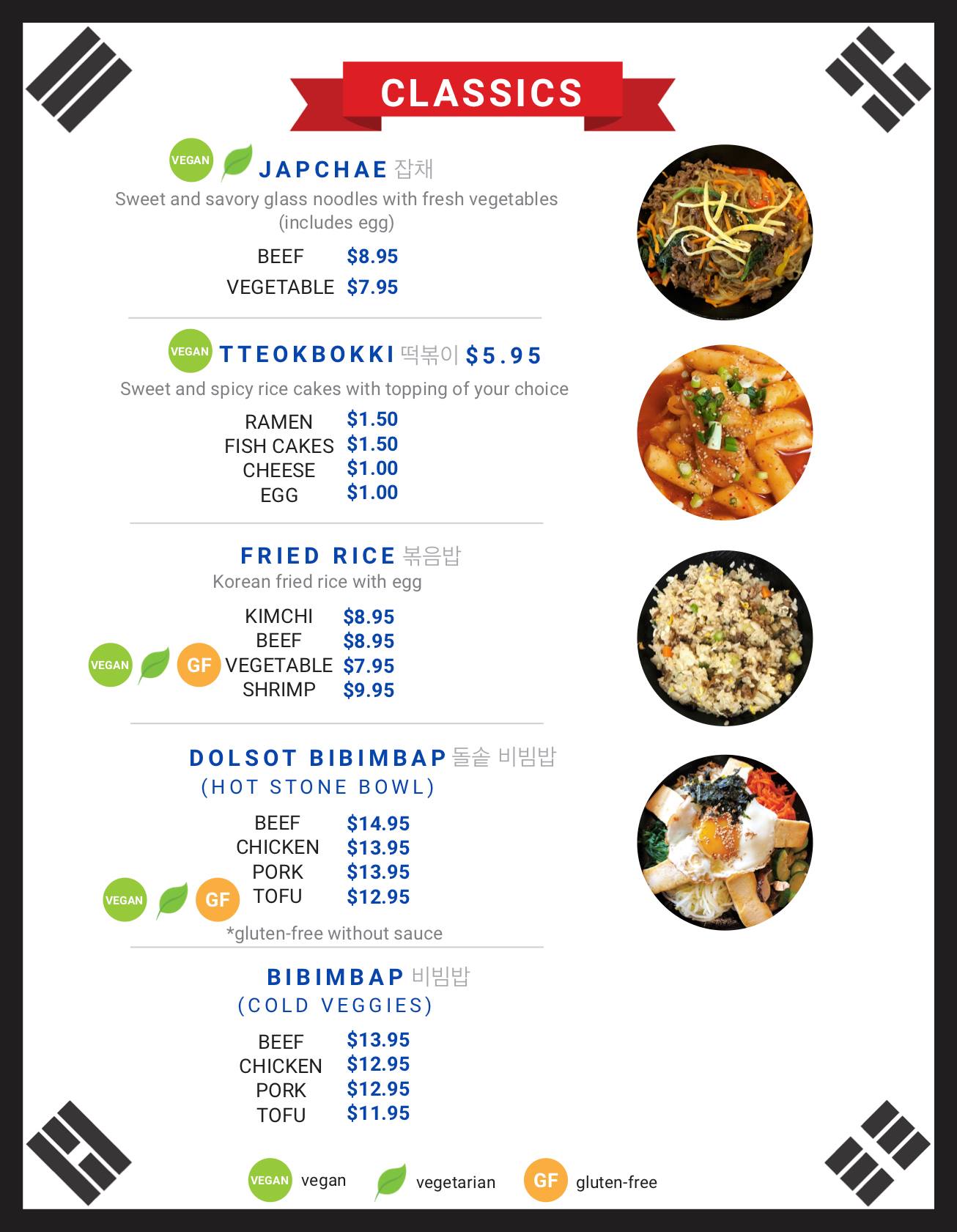 CLASSICS

VEGAN JAPCHAE 잡채
Sweet and savory glass noodles with fresh vegetables (includes egg)

BEEF $8.95
VEGETABLE $7.95

VEGAN TTEOKBOKKI 떡볶이 $5.95
Sweet and spicy rice cakes with topping of your choice

RAMEN $1.50
FISH CAKES $1.50
CHEESE $1.00
EGG $1.00

FRIED RICE 볶음밥
Korean fried rice with egg

KIMCHI $8.95
BEEF $8.95
VEGAN GF VEGETABLE $7.95
SHRIMP $9.95

DOLSOT BIBIMBAP 돌솥 비빔밥
(HOT STONE BOWL)

BEEF $14.95
CHICKEN $13.95
PORK $13.95
VEGAN GF TOFU $12.95
*gluten-free without sauce

BIBIMBAP 비빔밥
(COLD VEGGIES)

BEEF $13.95
CHICKEN $12.95
PORK $12.95
TOFU $11.95

VEGAN vegan vegetarian GF gluten-free